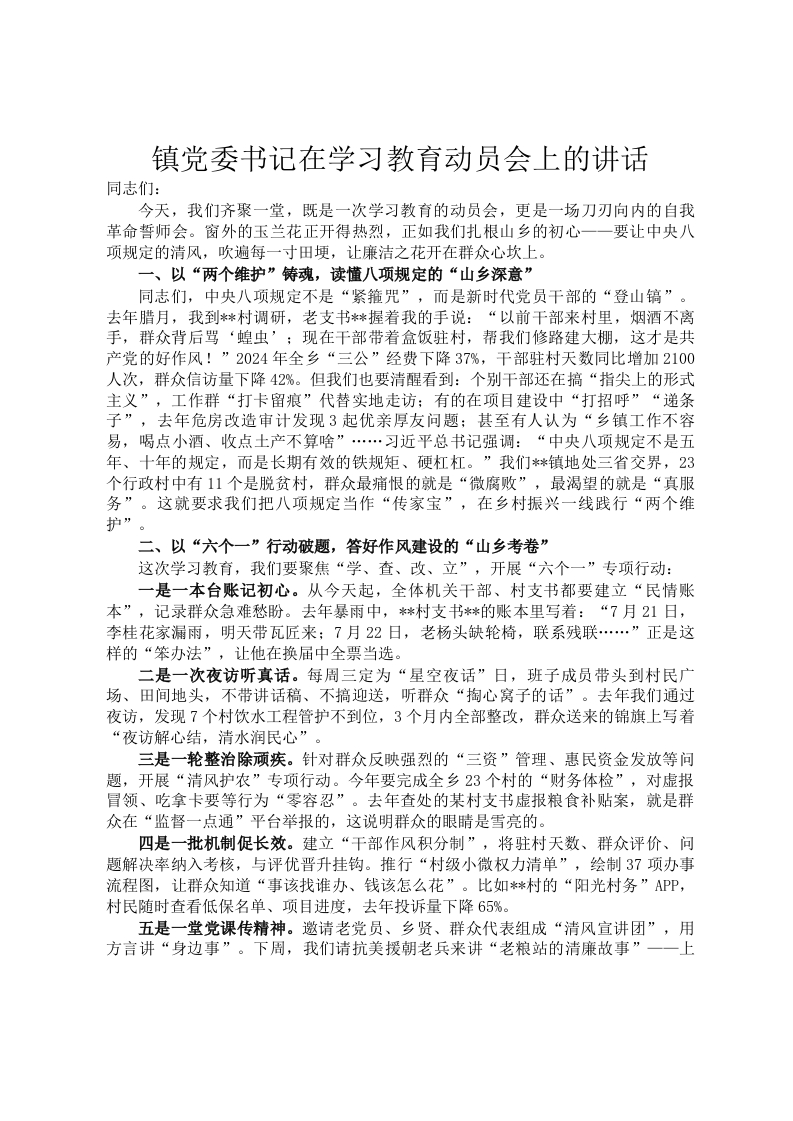 镇党委书记在学习教育动员会上的讲话

同志们：

今天，我们齐聚一堂，既是一次学习教育的动员会，更是一场刀刃向内的自我革命誓师会。窗外的玉兰花正开得热烈，正如我们扎根山乡的初心——要让中央八项规定的清风，吹遍每一寸田埂，让廉洁之花开在群众心坎上。

一、以“两个维护”铸魂，读懂八项规定的“山乡深意”

同志们，中央八项规定不是“紧箍咒”，而是新时代党员干部的“登山镐”。去年腊月，我到**村调研，老支书**握着我的手说：“以前干部来村里，烟酒不离手，群众背后骂‘蝗虫’；现在干部带着盒饭驻村，帮我们修路建大棚，这才是共产党的好作风！”2024年全乡“三公”经费下降37%，干部驻村天数同比增加2100人次，群众信访量下降42%。但我们也要清醒看到：个别干部还在搞“指尖上的形式主义”，工作群“打卡留痕”代替实地走访；有的在项目建设中“打招呼”“递条子”，去年危房改造审计发现3起优亲厚友问题；甚至有人认为“乡镇工作不容易，喝点小酒、收点土产不算啥”……习近平总书记强调：“中央八项规定不是五年、十年的规定，而是长期有效的铁规矩、硬杠杠。”我们**镇地处三省交界，23个行政村中有11个是脱贫村，群众最痛恨的就是“微腐败”，最渴望的就是“真服务”。这就要求我们把八项规定当作“传家宝”，在乡村振兴一线践行“两个维护”。

二、以“六个一”行动破题，答好作风建设的“山乡考卷”

这次学习教育，我们要聚焦“学、查、改、立”，开展“六个一”专项行动：

一是一本台账记初心。从今天起，全体机关干部、村支书都要建立“民情账本”，记录群众急难愁盼。去年暴雨中，**村支书**的账本里写着：“7月21日，李桂花家漏雨，明天带瓦匠来；7月22日，老杨头缺轮椅，联系残联……”正是这样的“笨办法”，让他在换届中全票当选。

二是一次夜访听真话。每周三定为“星空夜话”日，班子成员带头到村民广场、田间地头，不带讲话稿、不搞迎送，听群众“掏心窝子的话”。去年我们通过夜访，发现7个村饮水工程管护不到位，3个月内全部整改，群众送来的锦旗上写着“夜访解心结，清水润民心”。

三是一轮整治除顽疾。针对群众反映强烈的“三资”管理、惠民资金发放等问题，开展“清风护农”专项行动。今年要完成全乡23个村的“财务体检”，对虚报冒领、吃拿卡要等行为“零容忍”。去年查处的某村支书虚报粮食补贴案，就是群众在“监督一点通”平台举报的，这说明群众的眼睛是雪亮的。

四是一批机制促长效。建立“干部作风积分制”，将驻村天数、群众评价、问题解决率纳入考核，与评优晋升挂钩。推行“村级小微权力清单”，绘制37项办事流程图，让群众知道“事该找谁办、钱该怎么花”。比如**村的“阳光村务”APP，村民随时查看低保名单、项目进度，去年投诉量下降65%。

五是一堂党课传精神。邀请老党员、乡贤、群众代表组成“清风宣讲团”，用方言讲“身边事”。下周，我们请抗美援朝老兵来讲“老粮站的清廉故事”——上